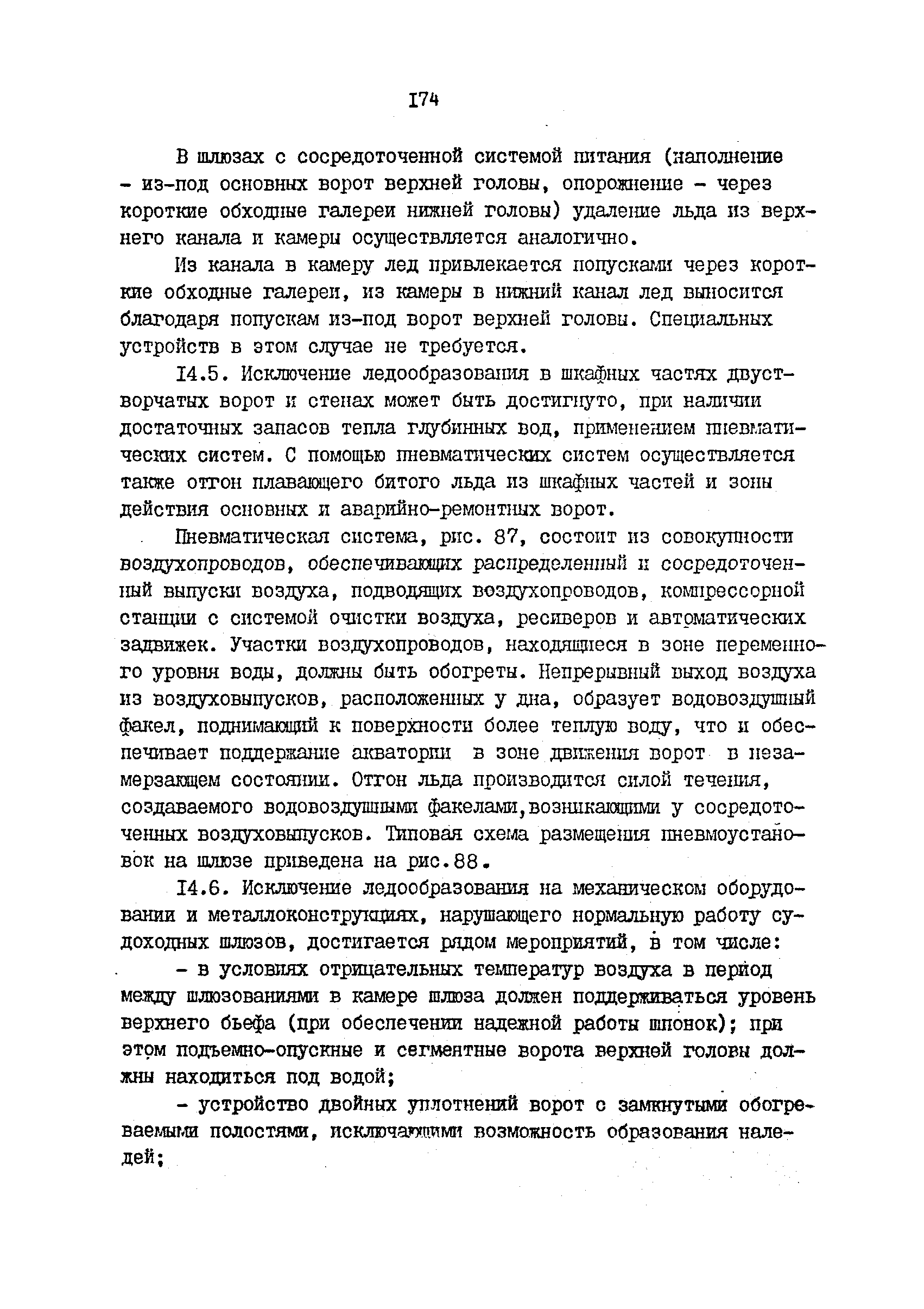 I74

В шлюзах с сосредоточенной системой питания (наполнение - из-под основных ворот верхней головы, опорожнение - через короткие обходные галереи нижней головы) удаление льда из верхнего канала и камеры осуществляется аналогично.

Из канала в камеру лед привлекается попусками через короткие обходные галереи, из камеры в нижний канал лед выносится благодаря попускам из-под ворот верхней головы. Специальных устройств в этом случае не требуется.

I4.5. Исключение ледообразования в шкафных частях двустворчатых ворот и стенах может быть достигнуто, при наличии достаточных запасов тепла глубинных вод, применением пневматических систем. С помощью пневматических систем осуществляется также отгон плавающего битого льда из шкафных частей и зоны действия основных и аварийно-ремонтных ворот.

Пневматическая система, рис. 87, состоит из совокупности воздухопроводов, обеспечивающих распределенный и сосредоточенный выпуски воздуха, подводящих воздухопроводов, компрессорной станции с системой очистки воздуха, ресиверов и автоматических задвижек. Участки воздухопроводов, находящиеся в зоне переменного уровня воды, должны быть обогреты. Непрерывный выход воздуха из воздуховыпусков, расположенных у дна, образует водовоздушный факел, поднимающий к поверхности более теплую воду, что и обеспечивает поддержание акватории в зоне движения ворот в незамерзающем состоянии. Отгон льда производится силой течения, создаваемого водовоздушными факелами,возникающими у сосредоточенных воздуховыпусков. Типовая схема размещения пневмоустановок на шлюзе приведена на рис.88.

I4.6. Исключение ледообразования на механическом оборудовании и металлоконструкциях, нарушающего нормальную работу судоходных шлюзов, достигается рядом мероприятий, в том числе:

- в условиях отрицательных температур воздуха в период между шлюзованиями в камере шлюза должен поддерживаться уровень верхнего бьефа (при обеспечении надежной работы шпонок); при этом подъемно-опускные и сегментные ворота верхней головы должны находиться под водой;

- устройство двойных уплотнений ворот с замкнутыми обогреваемыми полостями, исключающими возможность образования наледей;